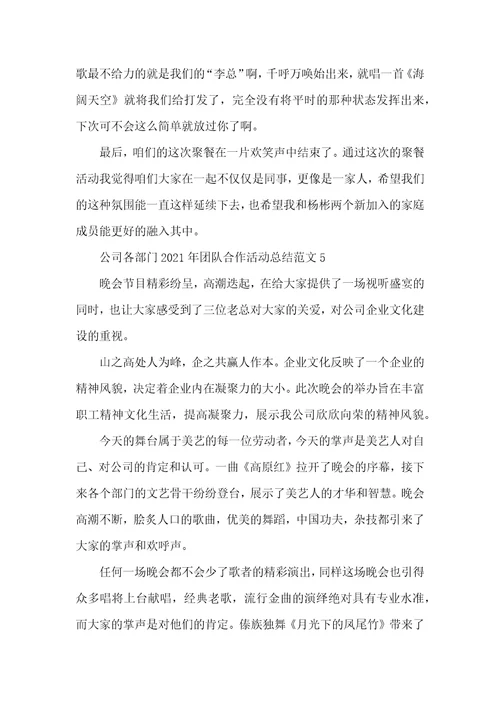 歌最不给力的就是我们的“李总”啊，千呼万唤始出来，就唱一首《海阔天空》就将我们给打发了，完全没有将平时的那种状态发挥出来，下次可不会这么简单就放过你了啊。

最后，咱们的这次聚餐在一片欢笑声中结束了。通过这次的聚餐活动我觉得咱们大家在一起不仅仅是同事，更像是一家人，希望我们的这种氛围能一直这样延续下去，也希望我和杨彬两个新加入的家庭成员能更好的融入其中。

公司各部门2021年团队合作活动总结范文5

晚会节目精彩纷呈，高潮迭起，在给大家提供了一场视听盛宴的同时，也让大家感受到了三位老总对大家的关爱，对公司企业文化建设的重视。

山之高处人为峰，企之共赢人作本。企业文化反映了一个企业的精神风貌，决定着企业内在凝聚力的大小。此次晚会的举办旨在丰富职工精神文化生活，提高凝聚力，展示我公司欣欣向荣的精神风貌。

今天的舞台属于美艺的每一位劳动者，今天的掌声是美艺人对自己、对公司的肯定和认可。一曲《高原红》拉开了晚会的序幕，接下来各个部门的文艺骨干纷纷登台，展示了美艺人的才华和智慧。晚会高潮不断，脍炙人口的歌曲，优美的舞蹈，中国功夫，杂技都引来了大家的掌声和欢呼声。

任何一场晚会都不会少了歌者的精彩演出，同样这场晚会也引得众多唱将上台献唱，经典老歌，流行金曲的演绎绝对具有专业水准，而大家的掌声是对他们的肯定。傣族独舞《月光下的凤尾竹》带来了